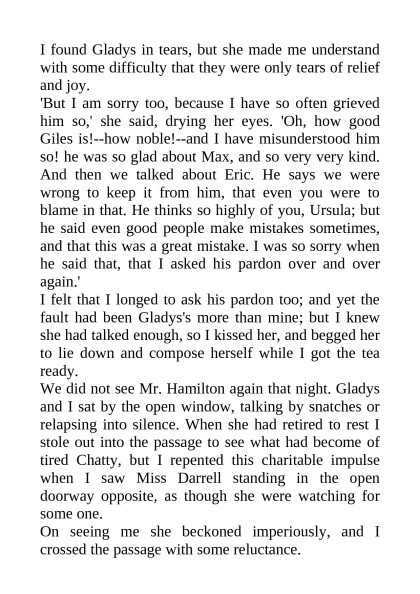 I found Gladys in tears, but she made me understand with some difficulty that they were only tears of relief and joy.
'But I am sorry too, because I have so often grieved him so,' she said, drying her eyes. 'Oh, how good Giles is!--how noble!--and I have misunderstood him so! he was so glad about Max, and so very very kind. And then we talked about Eric. He says we were wrong to keep it from him, that even you were to blame in that. He thinks so highly of you, Ursula; but he said even good people make mistakes sometimes, and that this was a great mistake. I was so sorry when he said that, that I asked his pardon over and over again.'
I felt that I longed to ask his pardon too; and yet the fault had been Gladys's more than mine; but I knew she had talked enough, so I kissed her, and begged her to lie down and compose herself while I got the tea ready.
We did not see Mr. Hamilton again that night. Gladys and I sat by the open window, talking by snatches or relapsing into silence. When she had retired to rest I stole out into the passage to see what had become of tired Chatty, but I repented this charitable impulse when I saw Miss Darrell standing in the open doorway opposite, as though she were watching for some one.
On seeing me she beckoned imperiously, and I crossed the passage with some reluctance.